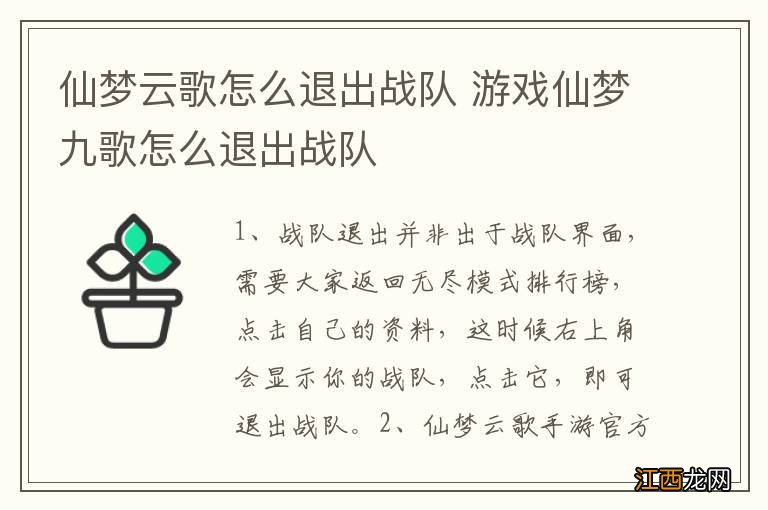 仙梦云歌怎么退出战队 游戏仙梦九歌怎么退出战队

1、战队退出并非出于战队界面，需要大家返回无尽模式排行榜，点击自己的资料，这时候右上角会显示你的战队，点击它，即可退出战队。2、仙梦云歌手游官方

江西龙网